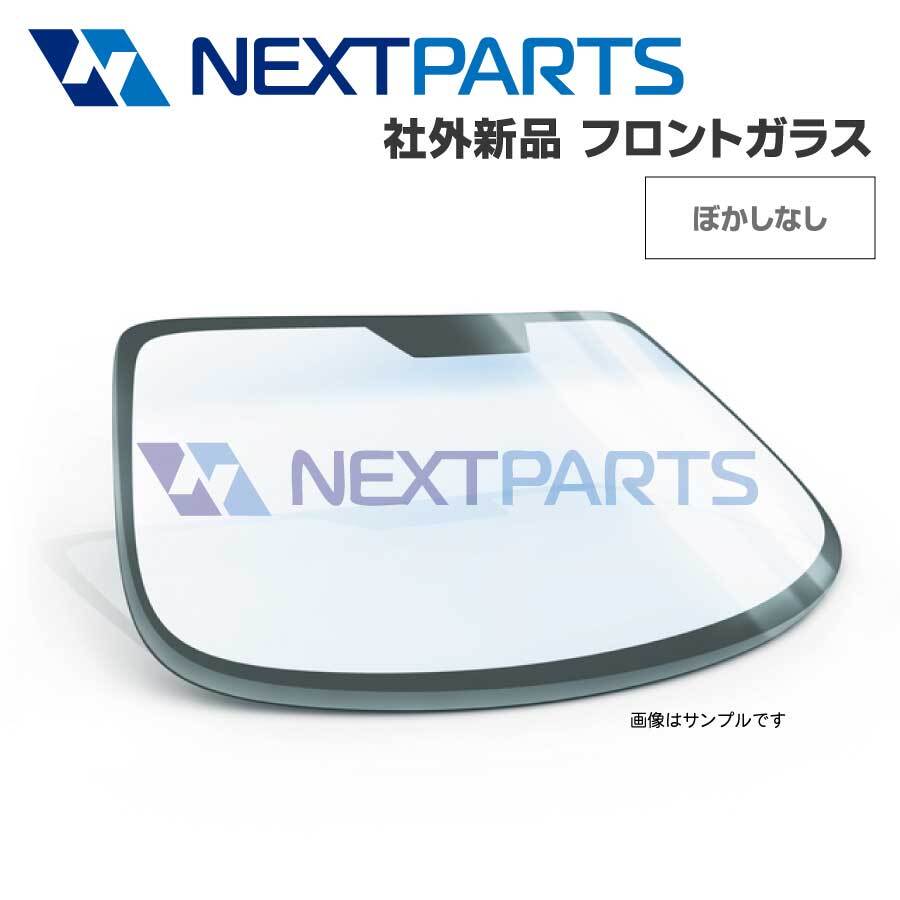 NEXTPARTS
社外新品 フロントガラス

ぼかしなし

NEXTPARTS

画像はサンプルです